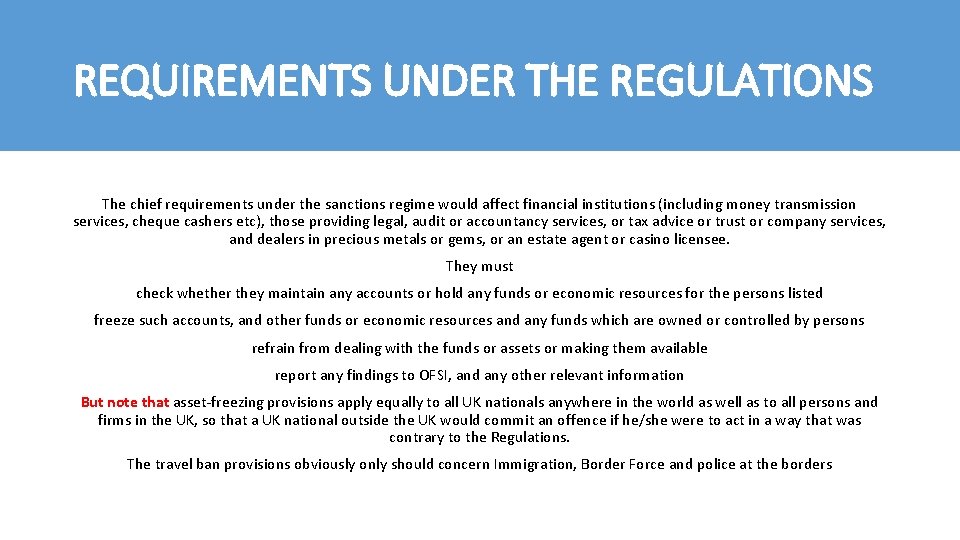 REQUIREMENTS UNDER THE REGULATIONS

The chief requirements under the sanctions regime would affect financial institutions (including money transmission services, cheque cashers etc), those providing legal, audit or accountancy services, or tax advice or trust or company services, and dealers in precious metals or gems, or an estate agent or casino licensee.

They must

check whether they maintain any accounts or hold any funds or economic resources for the persons listed

freeze such accounts, and other funds or economic resources and any funds which are owned or controlled by persons

refrain from dealing with the funds or assets or making them available

report any findings to OFSI, and any other relevant information

But note that asset-freezing provisions apply equally to all UK nationals anywhere in the world as well as to all persons and firms in the UK, so that a UK national outside the UK would commit an offence if he/she were to act in a way that was contrary to the Regulations.

The travel ban provisions obviously only should concern Immigration, Border Force and police at the borders